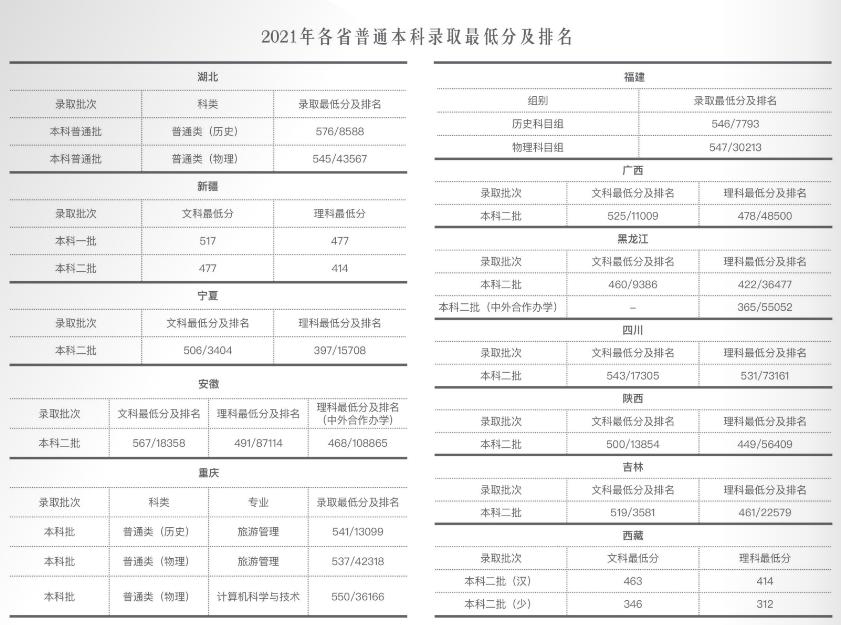 2021年各省普通本科录取最低分及排名

湖北

| 录取批次 | 科类 | 录取最低分及排名 |
|---|---|---|
| 本科普通批 | 普通类（历史） | 576/8588 |
| 本科普通批 | 普通类（物理） | 545/43567 |

新疆

| 录取批次 | 文科最低分 | 理科最低分 |
|---|---|---|
| 本科一批 | 517 | 477 |
| 本科二批 | 477 | 414 |

宁夏

| 录取批次 | 文科最低分及排名 | 理科最低分及排名 |
|---|---|---|
| 本科二批 | 506/3404 | 397/15708 |

安徽

| 录取批次 | 文科最低分及排名 | 理科最低分及排名 | 理科最低分及排名（中外合作办学） |
|---|---|---|---|
| 本科二批 | 567/18358 | 491/87114 | 468/108865 |

重庆

| 录取批次 | 科类 | 专业 | 录取最低分及排名 |
|---|---|---|---|
| 本科批 | 普通类（历史） | 旅游管理 | 541/13099 |
| 本科批 | 普通类（物理） | 旅游管理 | 537/42318 |
| 本科批 | 普通类（物理） | 计算机科学与技术 | 550/36166 |

福建

| 组别 | 录取最低分及排名 |
|---|---|
| 历史科目组 | 546/7793 |
| 物理科目组 | 547/30213 |

广西

| 录取批次 | 文科最低分及排名 | 理科最低分及排名 |
|---|---|---|
| 本科二批 | 525/11009 | 478/48500 |

黑龙江

| 录取批次 | 文科最低分及排名 | 理科最低分及排名 |
|---|---|---|
| 本科二批 | 460/9386 | 422/36477 |
| 本科二批（中外合作办学） | – | 365/55052 |

四川

| 录取批次 | 文科最低分及排名 | 理科最低分及排名 |
|---|---|---|
| 本科二批 | 543/17305 | 531/73161 |

陕西

| 录取批次 | 文科最低分及排名 | 理科最低分及排名 |
|---|---|---|
| 本科二批 | 500/13854 | 449/56409 |

吉林

| 录取批次 | 文科最低分及排名 | 理科最低分及排名 |
|---|---|---|
| 本科二批 | 519/3581 | 461/22579 |

西藏

| 录取批次 | 文科最低分 | 理科最低分 |
|---|---|---|
| 本科二批（汉） | 463 | 414 |
| 本科二批（少） | 346 | 312 |